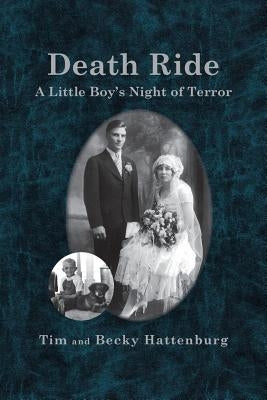 Death Ride
A Little Boy's Night of Terror

Tim and Becky Hattenburg